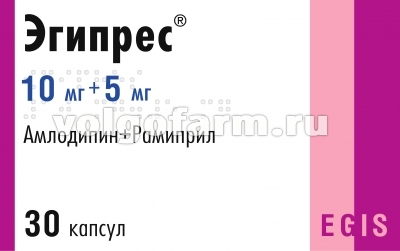 Эгипрес®

10 мг + 5 мг

volgofarm.ru

Амлодипин+Рамиприл

30 капсул

EGIS